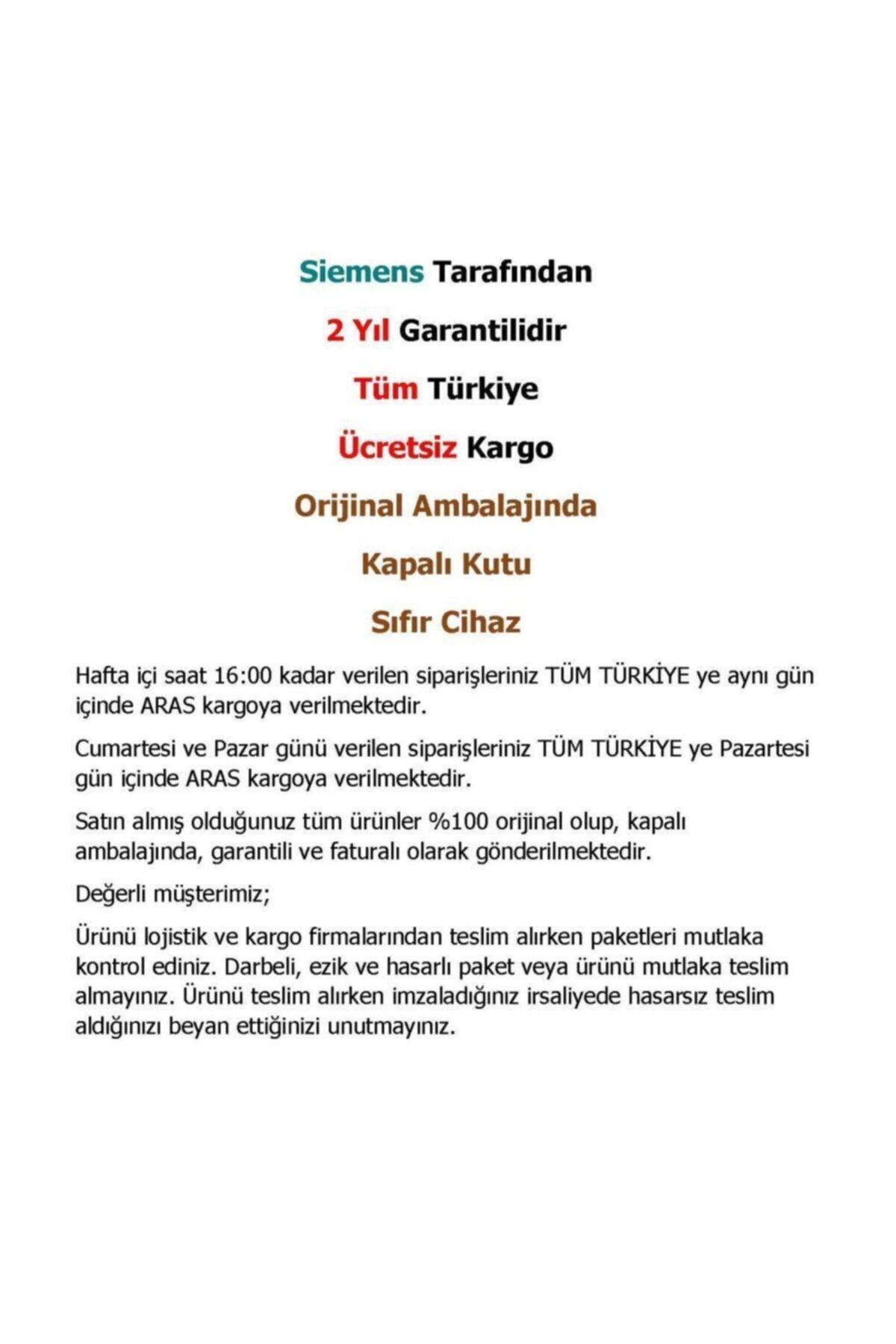 Siemens Tarafından

2 Yıl Garantilidir

Tüm Türkiye

Ücretsiz Kargo

Orijinal Ambalajında

Kapalı Kutu

Sıfır Cihaz

Hafta içi saat 16:00 kadar verilen siparişleriniz TÜM TÜRKİYE ye aynı gün içinde ARAS kargoya verilmektedir.

Cumartesi ve Pazar günü verilen siparişleriniz TÜM TÜRKİYE ye Pazartesi gün içinde ARAS kargoya verilmektedir.

Satın almış olduğunuz tüm ürünler %100 orijinal olup, kapalı ambalajında, garantili ve faturalı olarak gönderilmektedir.

Değerli müşterimiz;

Ürünü lojistik ve kargo firmalarından teslim alırken paketleri mutlaka kontrol ediniz. Darbeli, ezik ve hasarlı paket veya ürünü mutlaka teslim almayınız. Ürünü teslim alırken imzaladığınız irsaliyede hasarsız teslim aldığınızı beyan ettiğinizi unutmayınız.